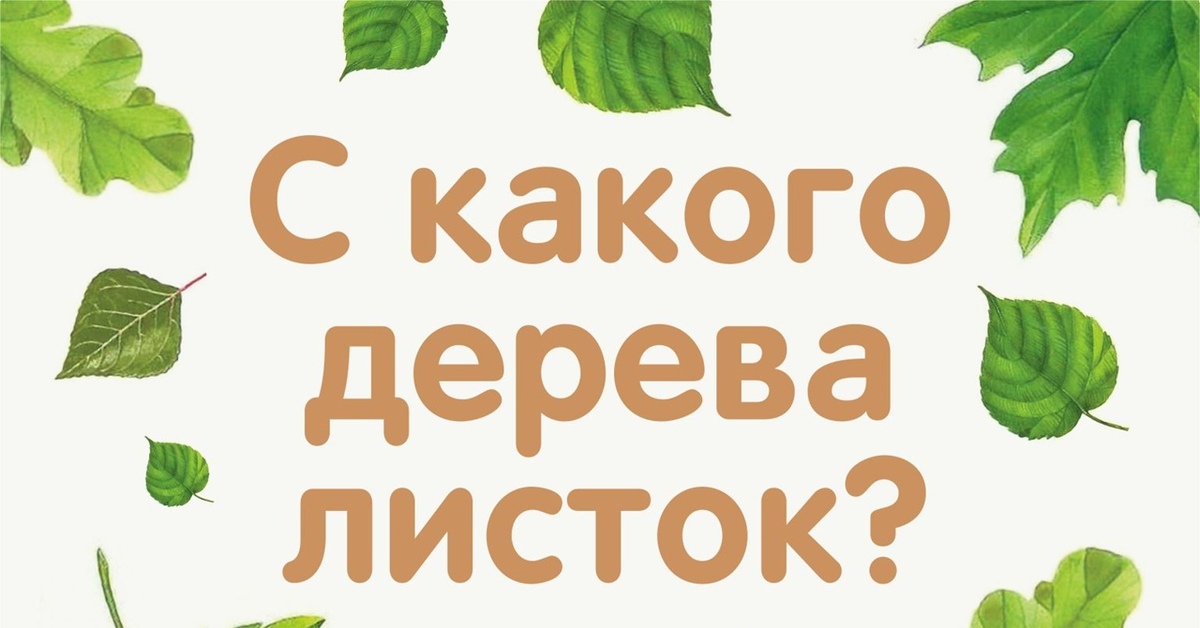 С какого дерева листок?